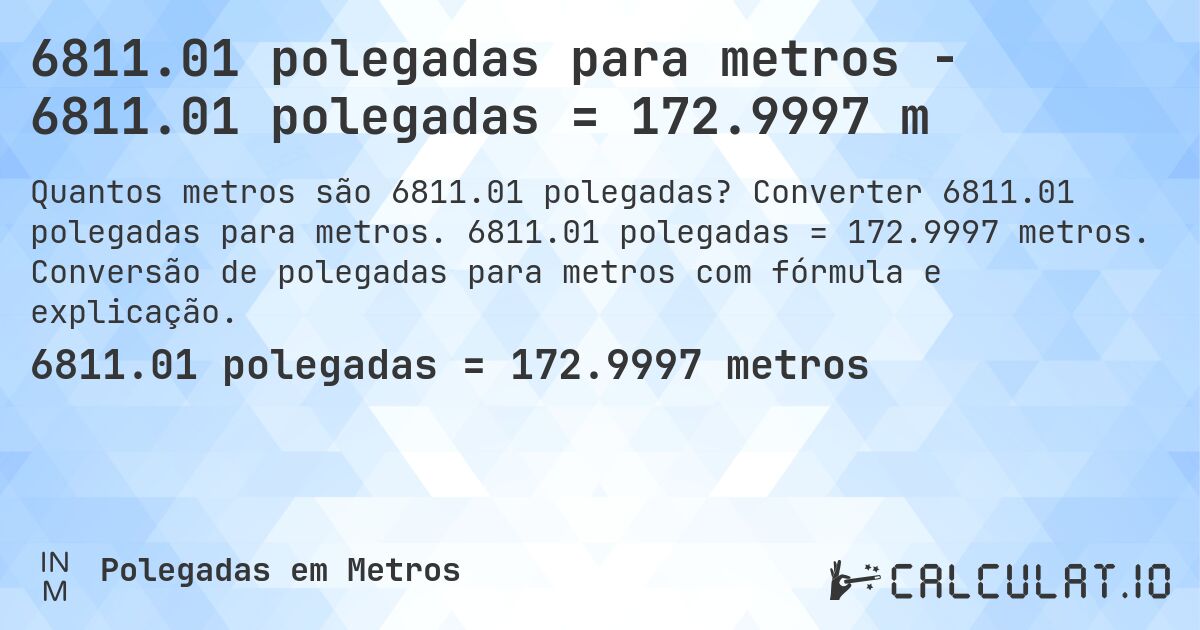 6811.01 polegadas para metros - 6811.01 polegadas = 172.9997 m

Quantos metros são 6811.01 polegadas? Converter 6811.01 polegadas para metros. 6811.01 polegadas = 172.9997 metros. Conversão de polegadas para metros com fórmula e explicação.

6811.01 polegadas = 172.9997 metros

IN
M

Polegadas em Metros

CALCULAT.IO